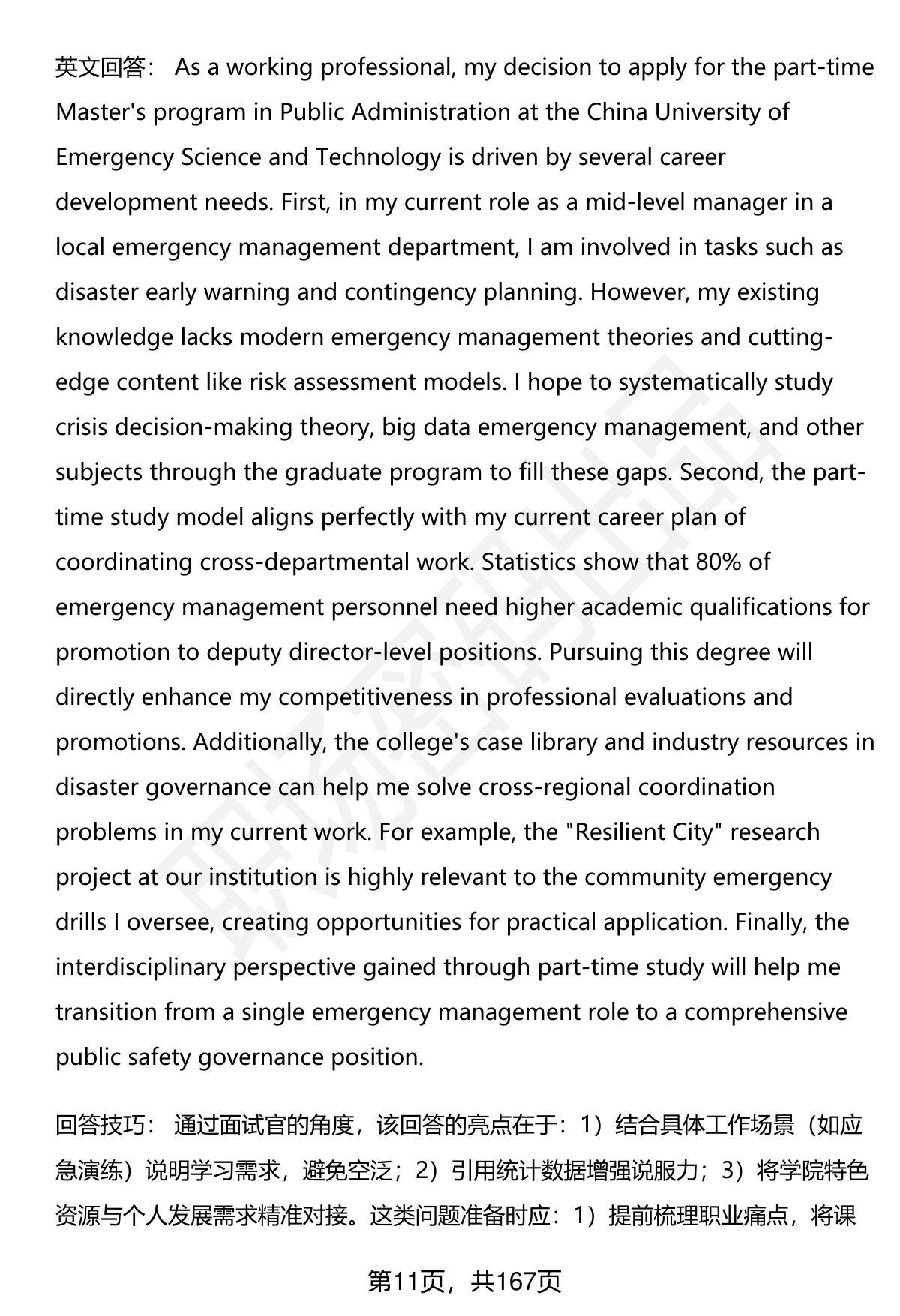 英文回答： As a working professional, my decision to apply for the part-time Master's program in Public Administration at the China University of Emergency Science and Technology is driven by several career development needs. First, in my current role as a mid-level manager in a local emergency management department, I am involved in tasks such as disaster early warning and contingency planning. However, my existing knowledge lacks modern emergency management theories and cutting-edge content like risk assessment models. I hope to systematically study crisis decision-making theory, big data emergency management, and other subjects through the graduate program to fill these gaps. Second, the part-time study model aligns perfectly with my current career plan of coordinating cross-departmental work. Statistics show that 80% of emergency management personnel need higher academic qualifications for promotion to deputy director-level positions. Pursuing this degree will directly enhance my competitiveness in professional evaluations and promotions. Additionally, the college's case library and industry resources in disaster governance can help me solve cross-regional coordination problems in my current work. For example, the "Resilient City" research project at our institution is highly relevant to the community emergency drills I oversee, creating opportunities for practical application. Finally, the interdisciplinary perspective gained through part-time study will help me transition from a single emergency management role to a comprehensive public safety governance position.

回答技巧： 通过面试官的角度，该回答的亮点在于：1）结合具体工作场景（如应急演练）说明学习需求，避免空泛；2）引用统计数据增强说服力；3）将学院特色资源与个人发展需求精准对接。这类问题准备时应：1）提前梳理职业痛点，将课

第11页，共167页